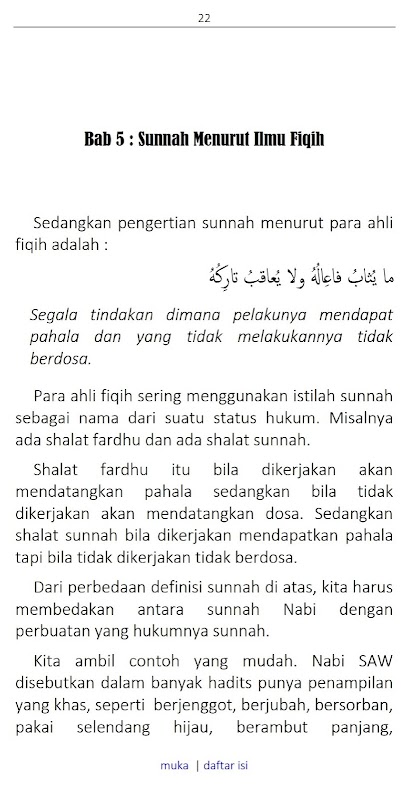 22

Bab 5 : Sunnah Menurut Ilmu Fiqih

Sedangkan pengertian sunnah menurut para ahli fiqih adalah :

ما يُثابُ فاعِلُهُ ولا يُعاقبُ تارِكُهُ

Segala tindakan dimana pelakunya mendapat pahala dan yang tidak melakukannya tidak berdosa.

Para ahli fiqih sering menggunakan istilah sunnah sebagai nama dari suatu status hukum. Misalnya ada shalat fardhu dan ada shalat sunnah.

Shalat fardhu itu bila dikerjakan akan mendatangkan pahala sedangkan bila tidak dikerjakan akan mendatangkan dosa. Sedangkan shalat sunnah bila dikerjakan mendapatkan pahala tapi bila tidak dikerjakan tidak berdosa.

Dari perbedaan definisi sunnah di atas, kita harus membedakan antara sunnah Nabi dengan perbuatan yang hukumnya sunnah.

Kita ambil contoh yang mudah. Nabi SAW disebutkan dalam banyak hadits punya penampilan yang khas, seperti berjenggot, berjubah, bersorban, pakai selendang hijau, berambut panjang,

muka | daftar isi